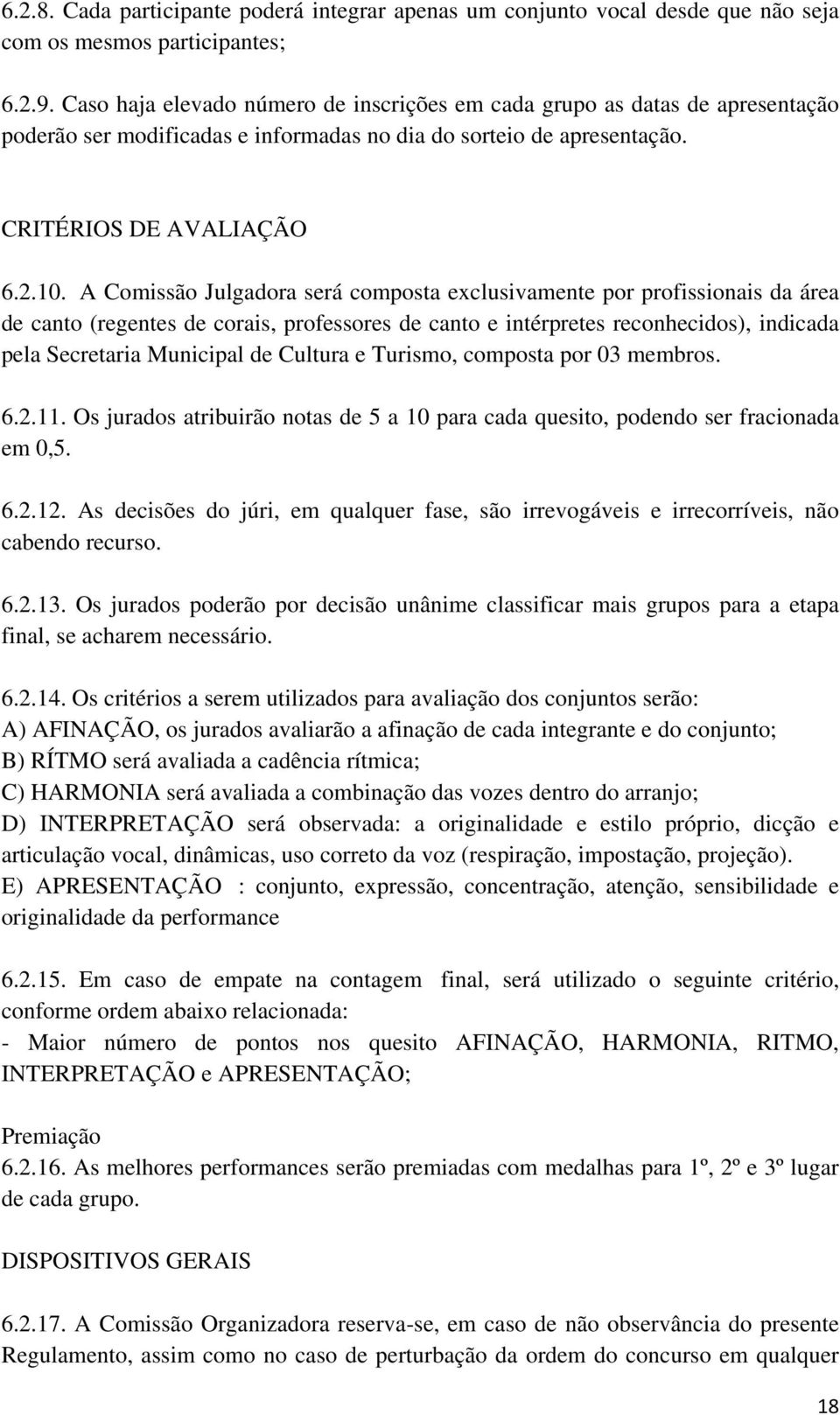 6.2.8. Cada participante poderá integrar apenas um conjunto vocal desde que não seja com os mesmos participantes;

6.2.9. Caso haja elevado número de inscrições em cada grupo as datas de apresentação poderão ser modificadas e informadas no dia do sorteio de apresentação.

CRITÉRIOS DE AVALIAÇÃO

6.2.10. A Comissão Julgadora será composta exclusivamente por profissionais da área de canto (regentes de corais, professores de canto e intérpretes reconhecidos), indicada pela Secretaria Municipal de Cultura e Turismo, composta por 03 membros.

6.2.11. Os jurados atribuirão notas de 5 a 10 para cada quesito, podendo ser fracionada em 0,5.

6.2.12. As decisões do júri, em qualquer fase, são irrevogáveis e irrecorríveis, não cabendo recurso.

6.2.13. Os jurados poderão por decisão unânime classificar mais grupos para a etapa final, se acharem necessário.

6.2.14. Os critérios a serem utilizados para avaliação dos conjuntos serão:
A) AFINAÇÃO, os jurados avaliarão a afinação de cada integrante e do conjunto;
B) RÍTMO será avaliada a cadência rítmica;
C) HARMONIA será avaliada a combinação das vozes dentro do arranjo;
D) INTERPRETAÇÃO será observada: a originalidade e estilo próprio, dicção e articulação vocal, dinâmicas, uso correto da voz (respiração, impostação, projeção).
E) APRESENTAÇÃO : conjunto, expressão, concentração, atenção, sensibilidade e originalidade da performance

6.2.15. Em caso de empate na contagem final, será utilizado o seguinte critério, conforme ordem abaixo relacionada:
- Maior número de pontos nos quesito AFINAÇÃO, HARMONIA, RITMO, INTERPRETAÇÃO e APRESENTAÇÃO;

Premiação
6.2.16. As melhores performances serão premiadas com medalhas para 1º, 2º e 3º lugar de cada grupo.

DISPOSITIVOS GERAIS

6.2.17. A Comissão Organizadora reserva-se, em caso de não observância do presente Regulamento, assim como no caso de perturbação da ordem do concurso em qualquer

18